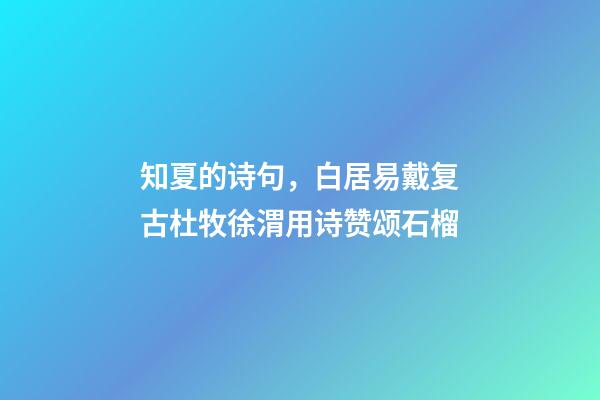 知夏的诗句，白居易戴复古杜牧徐渭用诗赞颂石榴